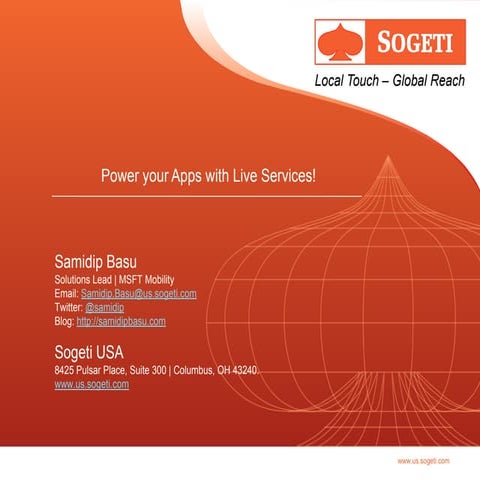 SOGETI

Local Touch – Global Reach

Power your Apps with Live Services!

Samidip Basu
Solutions Lead | MSFT Mobility
Email: Samidip.Basu@us.sogeti.com
Twitter: @samidip
Blog: http://samidipbasu.com

Sogeti USA
8425 Pulsar Place, Suite 300 | Columbus, OH 43240.
www.us.sogeti.com

www.us.sogeti.com